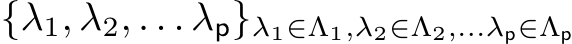 $\{\lambda_1, \lambda_2, \ldots \lambda_{\mathsf{p}}\}_{\lambda_1 \in \Lambda_1, \lambda_2 \in \Lambda_2, \ldots \lambda_{\mathsf{p}} \in \Lambda_{\mathsf{p}}}$